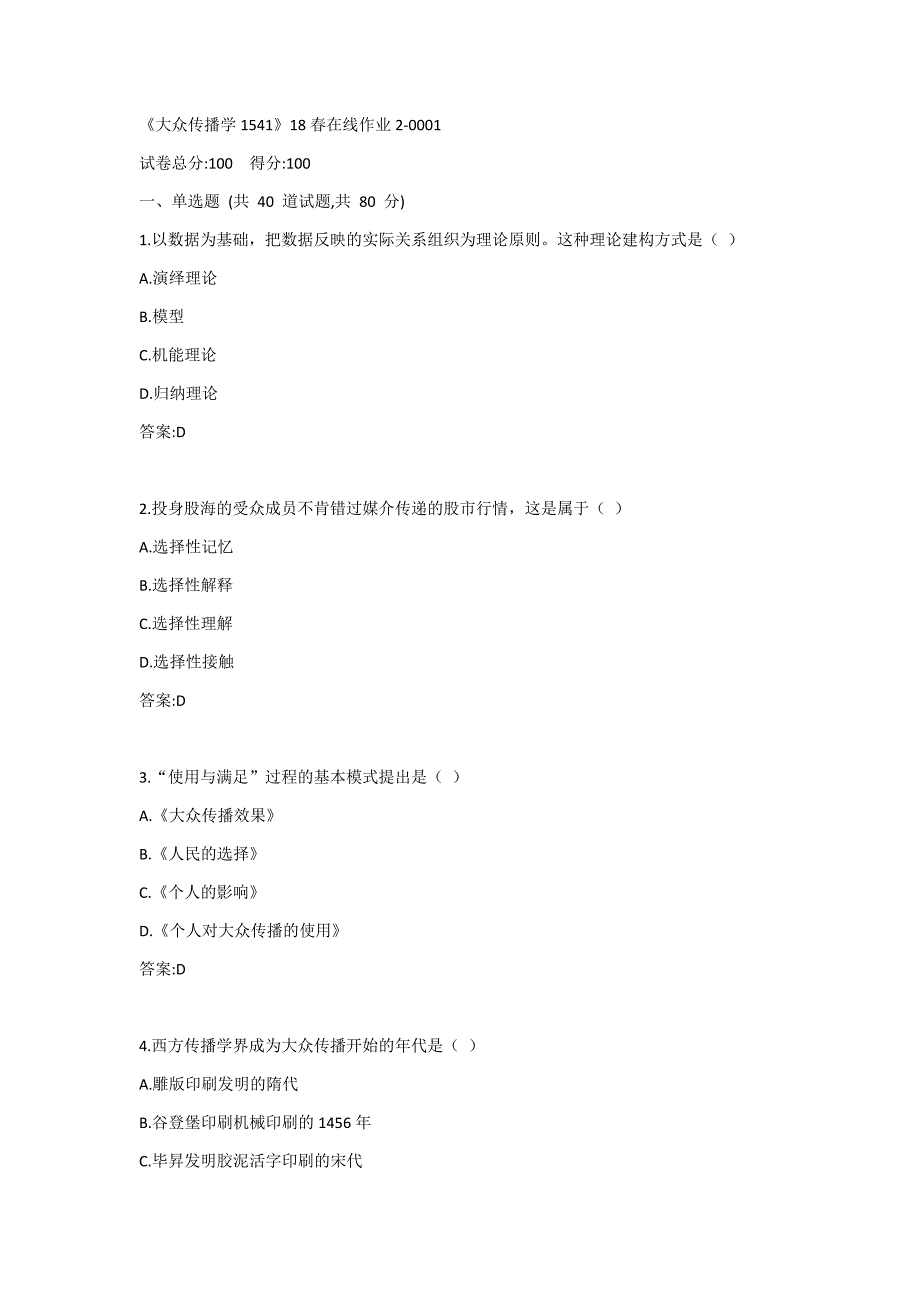 《大众传播学 1541》18 春在线作业 2-0001

试卷总分:100　得分:100

一、单选题 (共 40 道试题,共 80 分)

1.以数据为基础，把数据反映的实际关系组织为理论原则。这种理论建构方式是（ ）

A.演绎理论

B.模型

C.机能理论

D.归纳理论

答案:D

2.投身股海的受众成员不肯错过媒介传递的股市行情，这是属于（ ）

A.选择性记忆

B.选择性解释

C.选择性理解

D.选择性接触

答案:D

3.“使用与满足”过程的基本模式提出是（ ）

A.《大众传播效果》

B.《人民的选择》

C.《个人的影响》

D.《个人对大众传播的使用》

答案:D

4.西方传播学界成为大众传播开始的年代是（ ）

A.雕版印刷发明的隋代

B.谷登堡印刷机械印刷的 1456 年

C.毕昇发明胶泥活字印刷的宋代